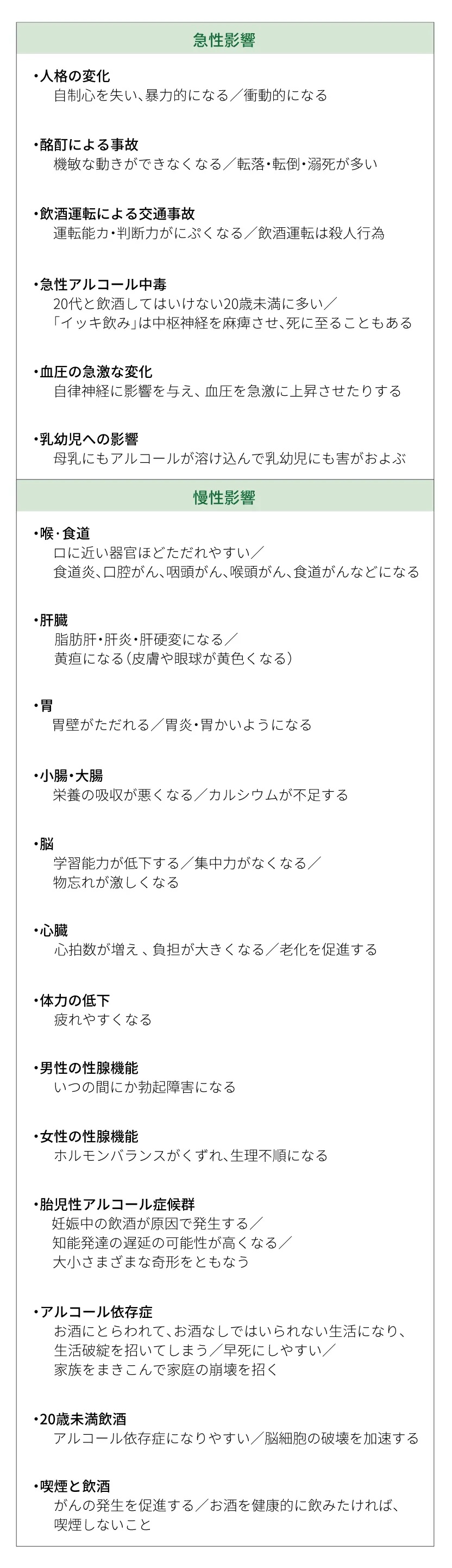 急性影響

・人格の変化
自制心を失い、暴力的になる／衝動的になる

・酩酊による事故
機敏な動きができなくなる／転落・転倒・溺死が多い

・飲酒運転による交通事故
運転能力・判断力がにぶくなる／飲酒運転は殺人行為

・急性アルコール中毒
20代と飲酒してはいけない20歳未満に多い／
「イッキ飲み」は中枢神経を麻痺させ、死に至ることもある

・血圧の急激な変化
自律神経に影響を与え、血圧を急激に上昇させたりする

・乳幼児への影響
母乳にもアルコールが溶け込んで乳幼児にも害がおよぶ

慢性影響

・喉・食道
口に近い器官ほどただれやすい／
食道炎、口腔がん、咽頭がん、喉頭がん、食道がんなどになる

・肝臓
脂肪肝・肝炎・肝硬変になる／
黄疸になる（皮膚や眼球が黄色くなる）

・胃
胃壁がただれる／胃炎・胃かいようになる

・小腸・大腸
栄養の吸収が悪くなる／カルシウムが不足する

・脳
学習能力が低下する／集中力がなくなる／
物忘れが激しくなる

・心臓
心拍数が増え、負担が大きくなる／老化を促進する

・体力の低下
疲れやすくなる

・男性の性腺機能
いつの間にか勃起障害になる

・女性の性腺機能
ホルモンバランスがくずれ、生理不順になる

・胎児性アルコール症候群
妊娠中の飲酒が原因で発生する／
知能発達の遅延の可能性が高くなる／
大小さまざまな奇形をともなう

・アルコール依存症
お酒にとらわれて、お酒なしではいられない生活になり、
生活破綻を招いてしまう／早死にしやすい／
家族をまきこんで家庭の崩壊を招く

・20歳未満飲酒
アルコール依存症になりやすい／脳細胞の破壊を加速する

・喫煙と飲酒
がんの発生を促進する／お酒を健康的に飲みたければ、
喫煙しないこと